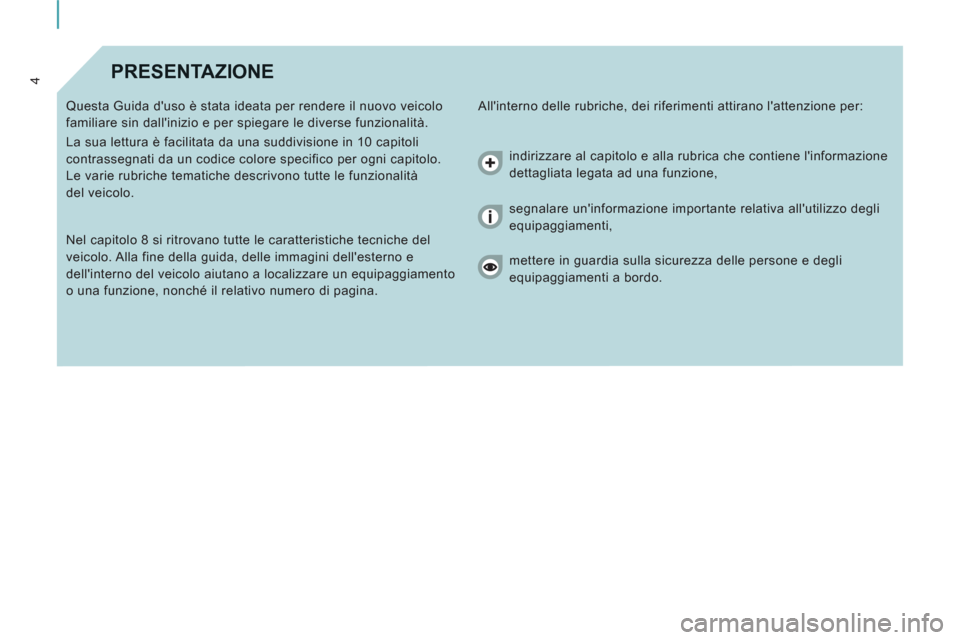 4

PRESENTAZIONE

Questa Guida d'uso è stata ideata per rendere il nuovo veicolo familiare sin dall'inizio e per spiegare le diverse funzionalità.

La sua lettura è facilitata da una suddivisione in 10 capitoli contrassegnati da un codice colore specifico per ogni capitolo. Le varie rubriche tematiche descrivono tutte le funzionalità del veicolo.

Nel capitolo 8 si ritrovano tutte le caratteristiche tecniche del veicolo. Alla fine della guida, delle immagini dell'esterno e dell'interno del veicolo aiutano a localizzare un equipaggiamento o una funzione, nonché il relativo numero di pagina.

All'interno delle rubriche, dei riferimenti attirano l'attenzione per:

indirizzare al capitolo e alla rubrica che contiene l'informazione dettagliata legata ad una funzione,

segnalare un'informazione importante relativa all'utilizzo degli equipaggiamenti,

mettere in guardia sulla sicurezza delle persone e degli equipaggiamenti a bordo.

carmanualsonline.info